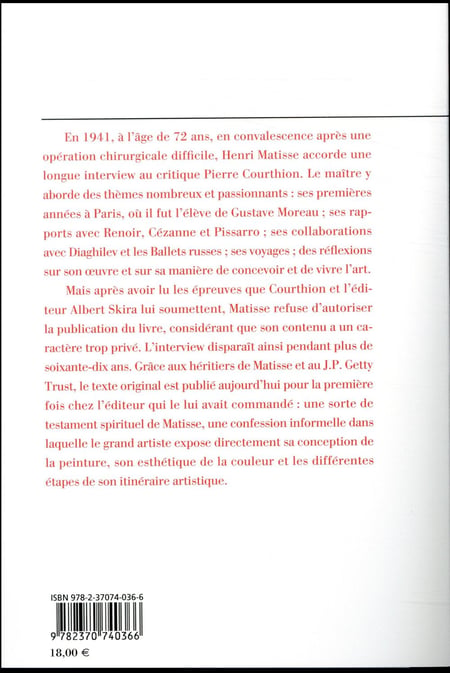 En 1941, à l'âge de 72 ans, en convalescence après une opération chirurgicale difficile, Henri Matisse accorde une longue interview au critique Pierre Courthion. Le maître y aborde des thèmes nombreux et passionnants : ses premières années à Paris, où il fut l'élève de Gustave Moreau ; ses rapports avec Renoir, Cézanne et Pissarro ; ses collaborations avec Diaghilev et les Ballets russes ; ses voyages ; des réflexions sur son œuvre et sur sa manière de concevoir et de vivre l'art.

Mais après avoir lu les épreuves que Courthion et l'éditeur Albert Skira lui soumettent, Matisse refuse d'autoriser la publication du livre, considérant que son contenu a un caractère trop privé. L'interview disparaît ainsi pendant plus de soixante-dix ans. Grâce aux héritiers de Matisse et au J.P. Getty Trust, le texte original est publié aujourd'hui pour la première fois chez l'éditeur qui le lui avait commandé : une sorte de testament spirituel de Matisse, une confession informelle dans laquelle le grand artiste expose directement sa conception de la peinture, son esthétique de la couleur et les différentes étapes de son itinéraire artistique.

ISBN 978-2-37074-036-6

9 782370 740366

18,00 €